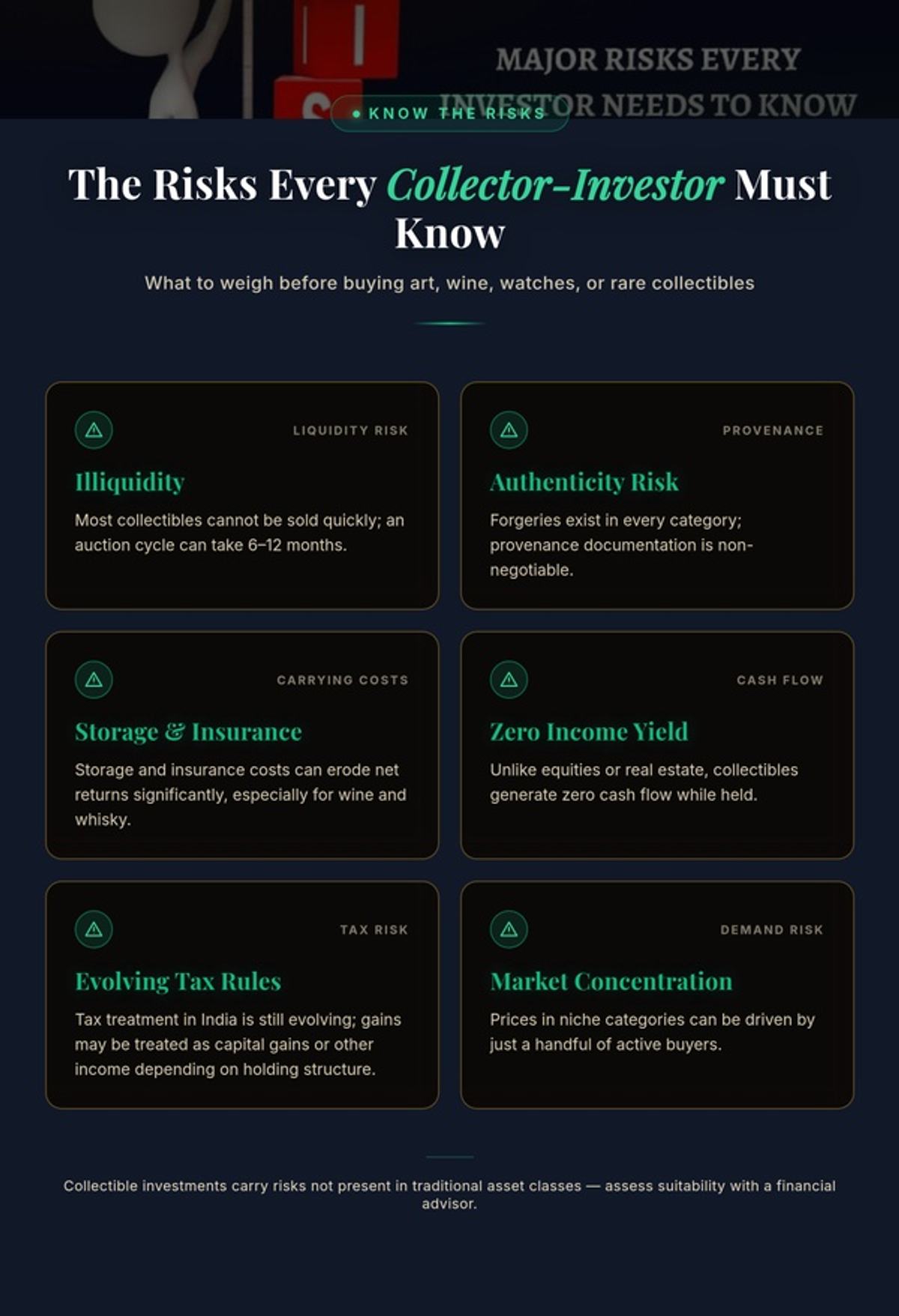 MAJOR RISKS EVERY INVESTOR NEEDS TO KNOW

• KNOW THE RISKS

The Risks Every Collector-Investor Must Know

What to weigh before buying art, wine, watches, or rare collectibles

LIQUIDITY RISK

Illiquidity

Most collectibles cannot be sold quickly; an auction cycle can take 6–12 months.

PROVENANCE

Authenticity Risk

Forgeries exist in every category; provenance documentation is non-negotiable.

CARRYING COSTS

Storage & Insurance

Storage and insurance costs can erode net returns significantly, especially for wine and whisky.

CASH FLOW

Zero Income Yield

Unlike equities or real estate, collectibles generate zero cash flow while held.

TAX RISK

Evolving Tax Rules

Tax treatment in India is still evolving; gains may be treated as capital gains or other income depending on holding structure.

DEMAND RISK

Market Concentration

Prices in niche categories can be driven by just a handful of active buyers.

Collectible investments carry risks not present in traditional asset classes — assess suitability with a financial advisor.